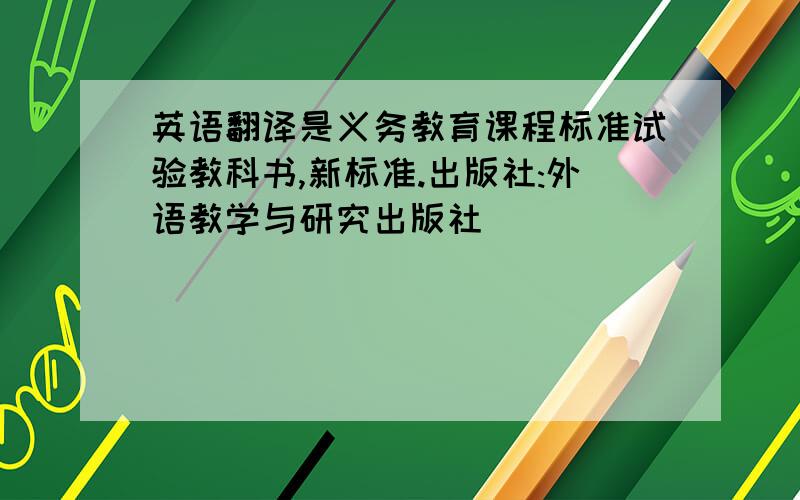 英语翻译是义务教育课程标准试验教科书,新标准.出版社:外语教学与研究出版社